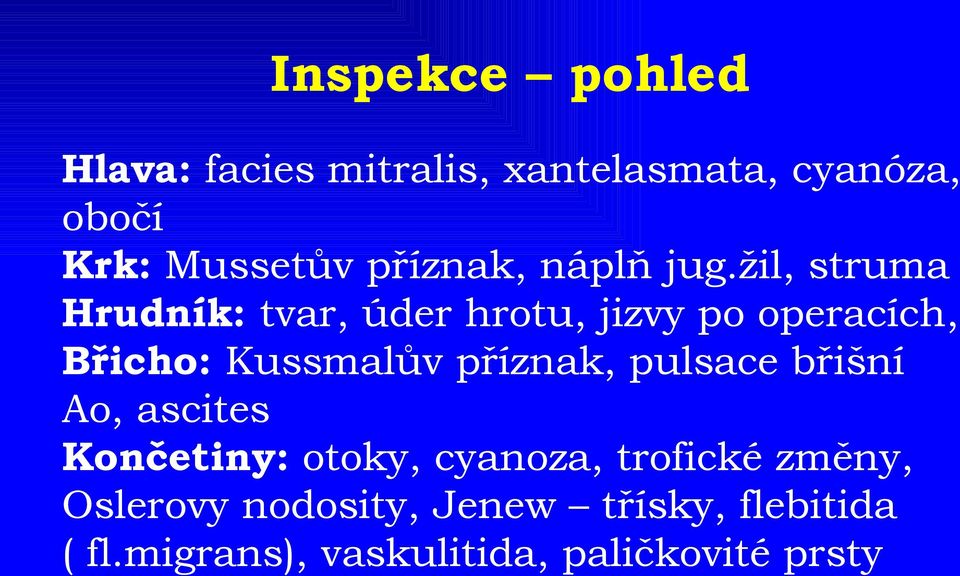 Inspekce – pohled

Hlava: facies mitralis, xantelasmata, cyanóza, obočí
Krk: Mussetův příznak, náplň jug.žil, struma
Hrudník: tvar, úder hrotu, jizvy po operacích,
Břicho: Kussmalův příznak, pulsace břišní Ao, ascites
Končetiny: otoky, cyanoza, trofické změny, Oslerovy nodosity, Jenew – třísky, flebitida ( fl.migrans), vaskulitida, paličkovité prsty